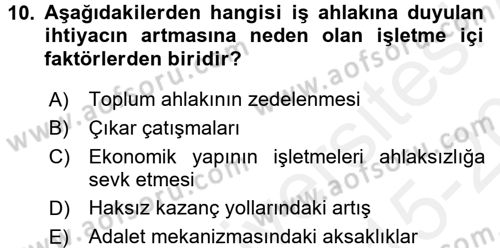 10. Aşağıdakilerden hangisi iş ahlakına duyulan ihtiyacın artmasına neden olan işletme içi faktörlerden biridir?

A) Toplum ahlakının zedelenmesi
B) Çıkar çatışmaları
C) Ekonomik yapının işletmeleri ahlaksızlığa sevk etmesi
D) Haksız kazanç yollarındaki artış
E) Adalet mekanizmasındaki aksaklıklar

www.aofsoru.com